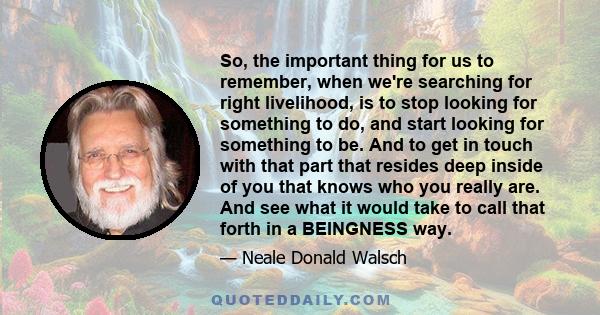 So, the important thing for us to remember, when we're searching for right livelihood, is to stop looking for something to do, and start looking for something to be. And to get in touch with that part that resides deep inside of you that knows who you really are. And see what it would take to call that forth in a BEINGNESS way.

— Neale Donald Walsch

QUOTEDDAILY.COM